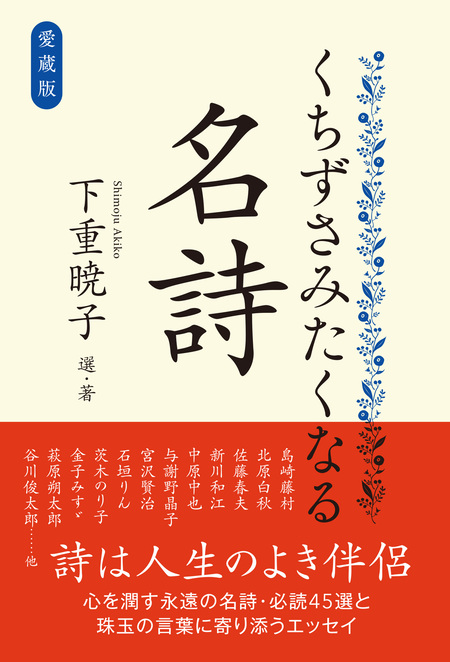 愛蔵版

くちずさみたくなる

名詩

Shimoju Akiko

下重暁子

選・著

島崎藤村
北原白秋
佐藤春夫
新川和江
中原中也
与謝野晶子
宮沢賢治
石垣りん
茨木のり子
金子みすゞ
萩原朔太郎
谷川俊太郎……他

詩は人生のよき伴侶

心を潤す永遠の名詩・必読45選と
珠玉の言葉に寄り添うエッセイ